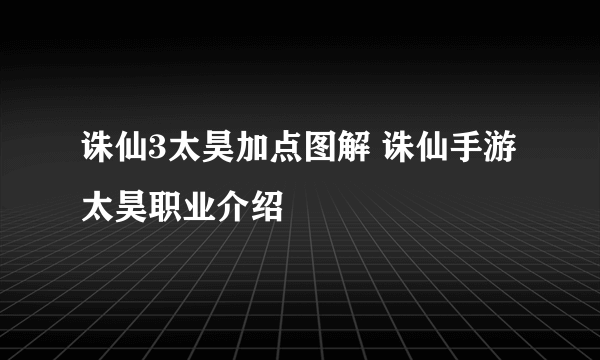 诛仙3太昊加点图解 诛仙手游太昊职业介绍